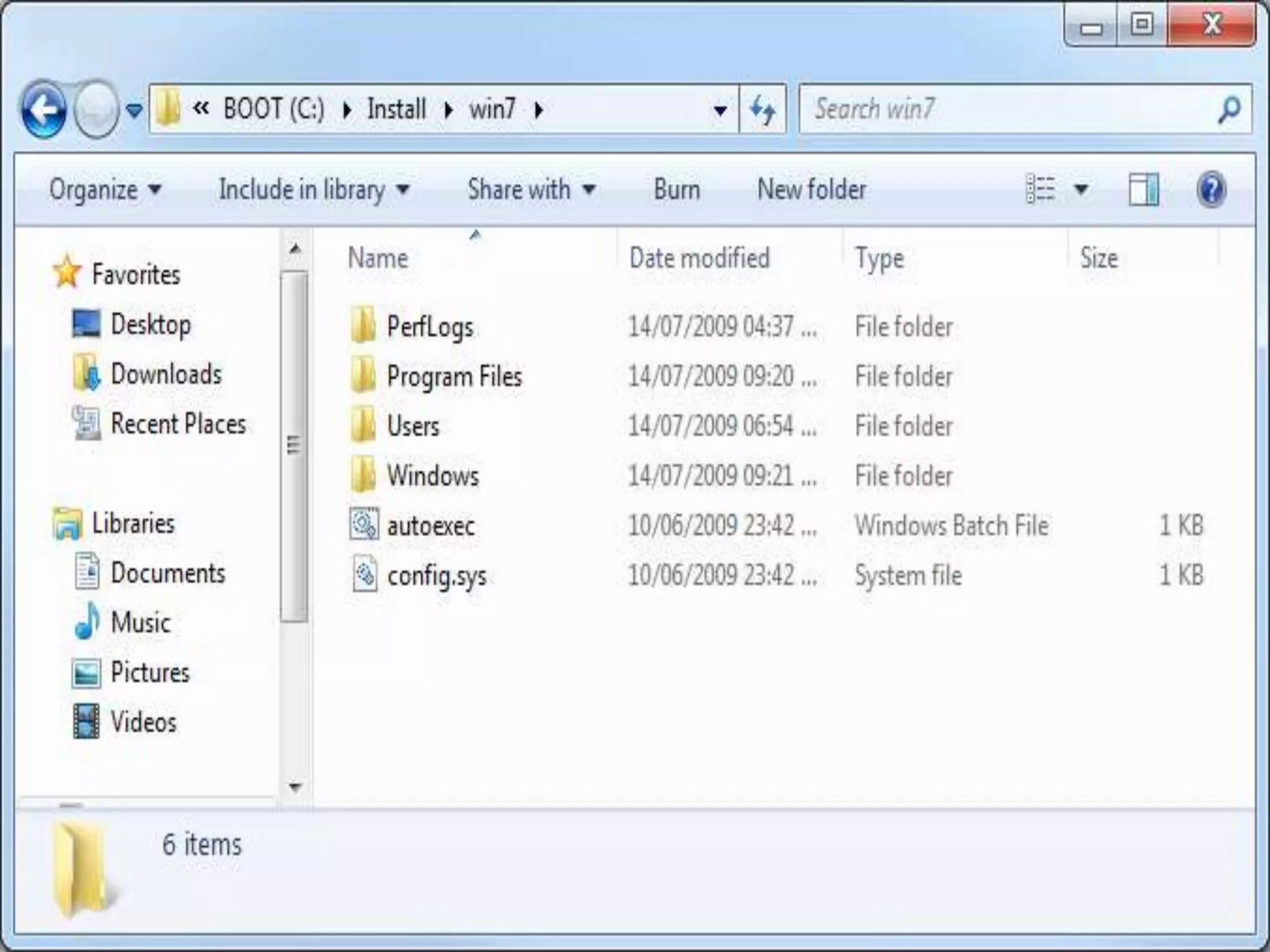 « BOOT (C:) ▸ Install ▸ win7 ▸

Search win7

Organize ▾ Include in library ▾ Share with ▾ Burn New folder

Favorites
Desktop
Downloads
Recent Places

Libraries
Documents
Music
Pictures
Videos

| Name | Date modified | Type | Size |
|---|---|---|---|
| PerfLogs | 14/07/2009 04:37 ... | File folder | |
| Program Files | 14/07/2009 09:20 ... | File folder | |
| Users | 14/07/2009 06:54 ... | File folder | |
| Windows | 14/07/2009 09:21 ... | File folder | |
| autoexec | 10/06/2009 23:42 ... | Windows Batch File | 1 KB |
| config.sys | 10/06/2009 23:42 ... | System file | 1 KB |

6 items